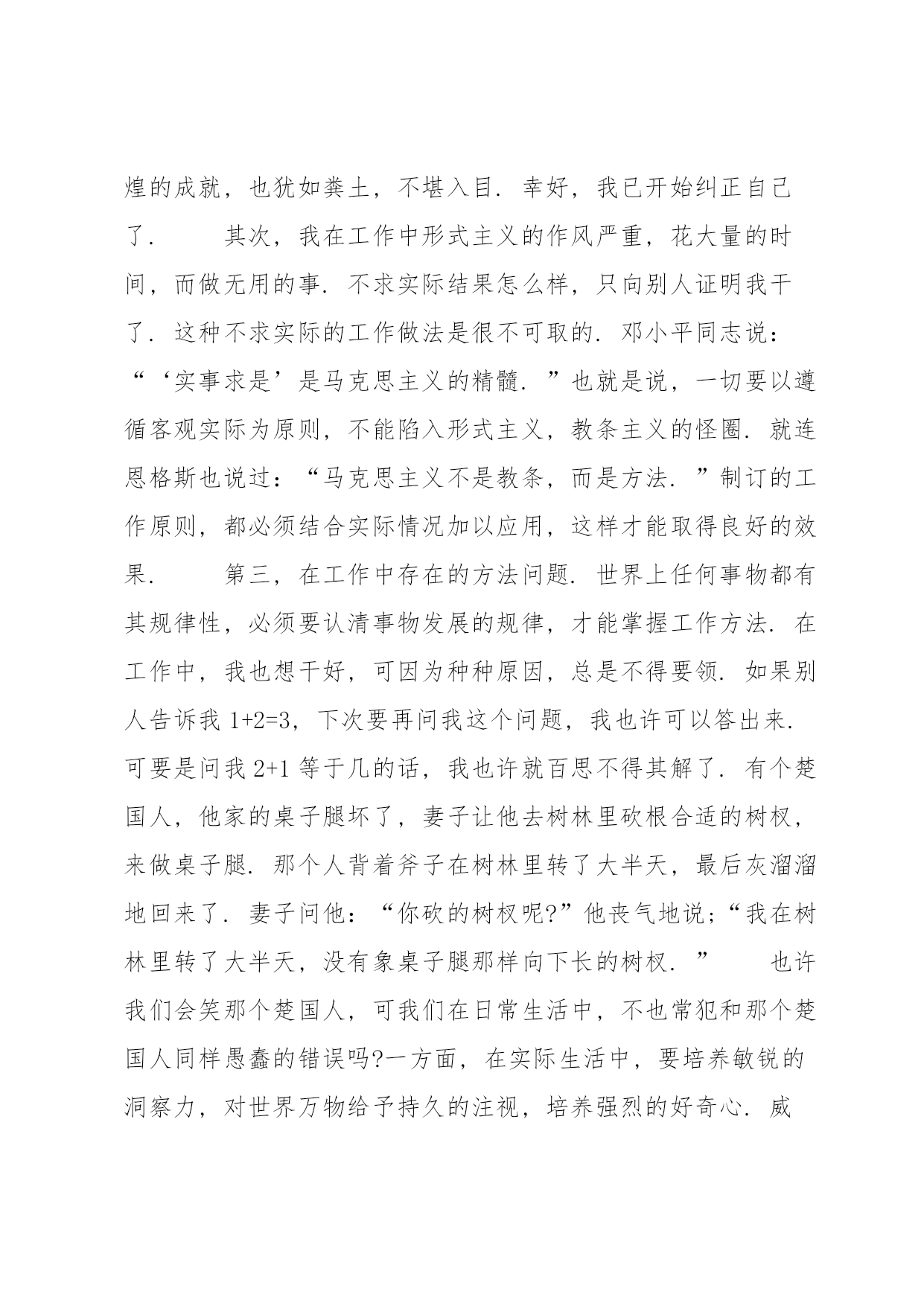 煌的成就，也犹如粪土，不堪入目．幸好，我已开始纠正自己了．　　其次，我在工作中形式主义的作风严重，花大量的时间，而做无用的事．不求实际结果怎么样，只向别人证明我干了．这种不求实际的工作做法是很不可取的．邓小平同志说：“‘实事求是’是马克思主义的精髓．”也就是说，一切要以遵循客观实际为原则，不能陷入形式主义，教条主义的怪圈．就连恩格斯也说过：“马克思主义不是教条，而是方法．”制订的工作原则，都必须结合实际情况加以应用，这样才能取得良好的效果．　　第三，在工作中存在的方法问题．世界上任何事物都有其规律性，必须要认清事物发展的规律，才能掌握工作方法．在工作中，我也想干好，可因为种种原因，总是不得要领．如果别人告诉我 1+2=3，下次要再问我这个问题，我也许可以答出来．可要是问我 2+1 等于几的话，我也许就百思不得其解了．有个楚国人，他家的桌子腿坏了，妻子让他去树林里砍根合适的树杈，来做桌子腿．那个人背着斧子在树林里转了大半天，最后灰溜溜地回来了．妻子问他：“你砍的树杈呢?”他丧气地说;“我在树林里转了大半天，没有象桌子腿那样向下长的树杈．”　　也许我们会笑那个楚国人，可我们在日常生活中，不也常犯和那个楚国人同样愚蠢的错误吗?一方面，在实际生活中，要培养敏锐的洞察力，对世界万物给予持久的注视，培养强烈的好奇心．威